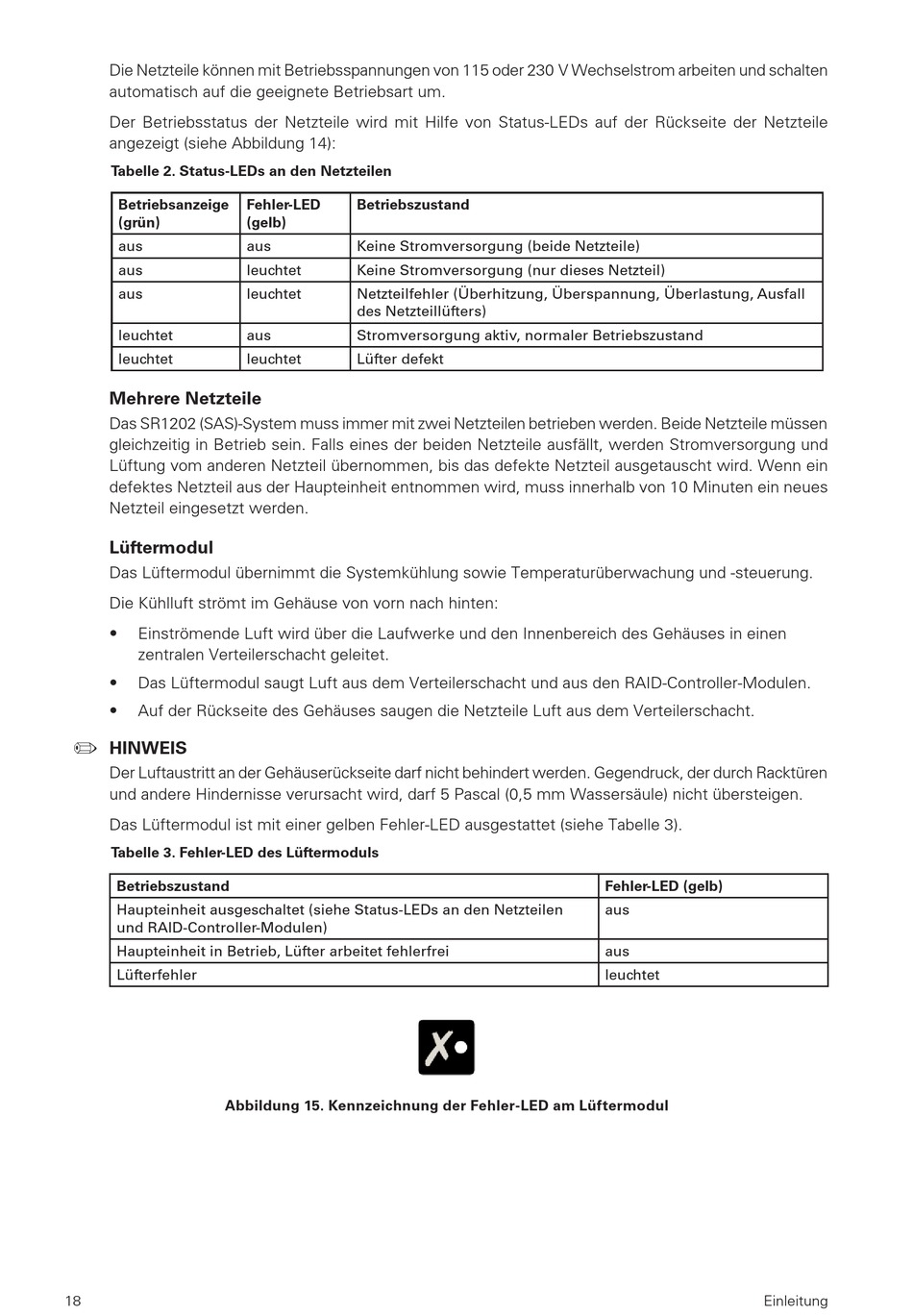 Die Netzteile können mit Betriebsspannungen von 115 oder 230 V Wechselstrom arbeiten und schalten automatisch auf die geeignete Betriebsart um.

Der Betriebsstatus der Netzteile wird mit Hilfe von Status-LEDs auf der Rückseite der Netzteile angezeigt (siehe Abbildung 14):

Tabelle 2. Status-LEDs an den Netzteilen

| Betriebsanzeige (grün) | Fehler-LED (gelb) | Betriebszustand |
|---|---|---|
| aus | aus | Keine Stromversorgung (beide Netzteile) |
| aus | leuchtet | Keine Stromversorgung (nur dieses Netzteil) |
| aus | leuchtet | Netzteilfehler (Überhitzung, Überspannung, Überlastung, Ausfall des Netzteillüfters) |
| leuchtet | aus | Stromversorgung aktiv, normaler Betriebszustand |
| leuchtet | leuchtet | Lüfter defekt |

Mehrere Netzteile

Das SR1202 (SAS)-System muss immer mit zwei Netzteilen betrieben werden. Beide Netzteile müssen gleichzeitig in Betrieb sein. Falls eines der beiden Netzteile ausfällt, werden Stromversorgung und Lüftung vom anderen Netzteil übernommen, bis das defekte Netzteil ausgetauscht wird. Wenn ein defektes Netzteil aus der Haupteinheit entnommen wird, muss innerhalb von 10 Minuten ein neues Netzteil eingesetzt werden.

Lüftermodul

Das Lüftermodul übernimmt die Systemkühlung sowie Temperaturüberwachung und -steuerung.

Die Kühlluft strömt im Gehäuse von vorn nach hinten:

• Einströmende Luft wird über die Laufwerke und den Innenbereich des Gehäuses in einen zentralen Verteilerschacht geleitet.
• Das Lüftermodul saugt Luft aus dem Verteilerschacht und aus den RAID-Controller-Modulen.
• Auf der Rückseite des Gehäuses saugen die Netzteile Luft aus dem Verteilerschacht.

HINWEIS

Der Luftaustritt an der Gehäuserückseite darf nicht behindert werden. Gegendruck, der durch Racktüren und andere Hindernisse verursacht wird, darf 5 Pascal (0,5 mm Wassersäule) nicht übersteigen.

Das Lüftermodul ist mit einer gelben Fehler-LED ausgestattet (siehe Tabelle 3).

Tabelle 3. Fehler-LED des Lüftermoduls

| Betriebszustand | Fehler-LED (gelb) |
|---|---|
| Haupteinheit ausgeschaltet (siehe Status-LEDs an den Netzteilen und RAID-Controller-Modulen) | aus |
| Haupteinheit in Betrieb, Lüfter arbeitet fehlerfrei | aus |
| Lüfterfehler | leuchtet |

Abbildung 15. Kennzeichnung der Fehler-LED am Lüftermodul

18 Einleitung